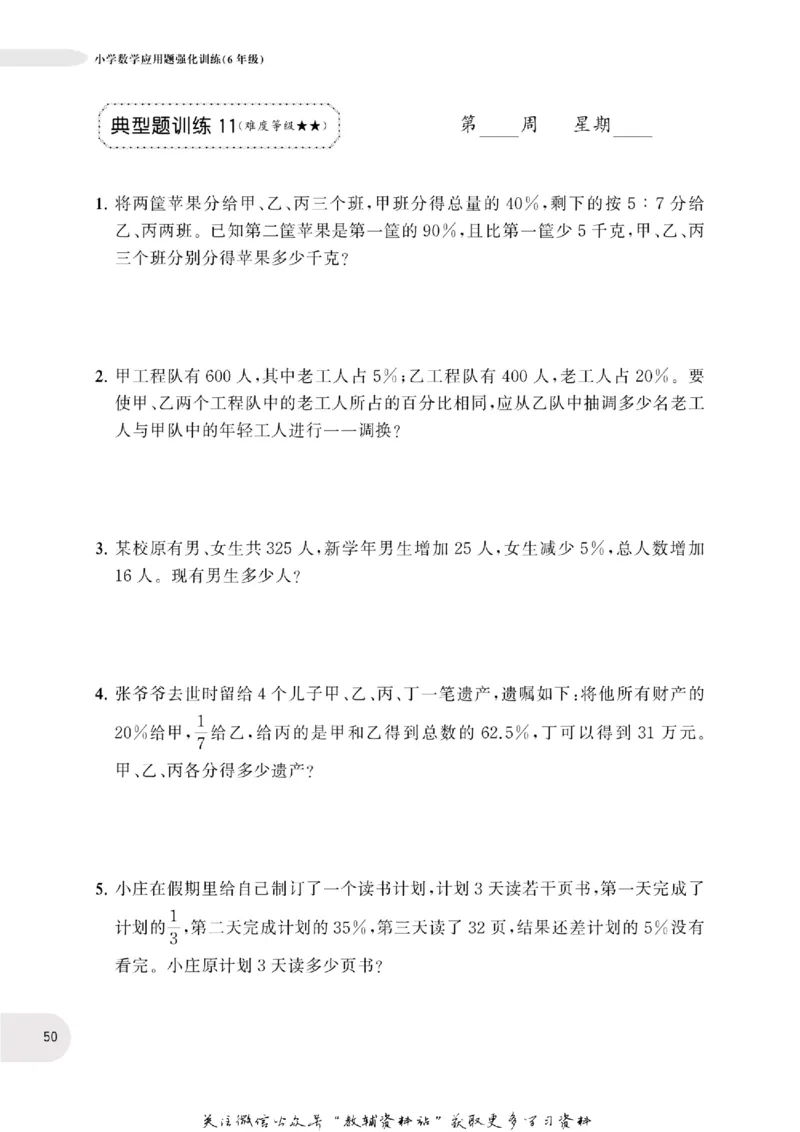 小学数学应用题强化训练(6年级)

典型题训练11(难度等级★★)

第____周 星期____

1.将两筐苹果分给甲、乙、丙三个班,甲班分得总量的40%,剩下的按5:7分给乙、丙两班。已知第二筐苹果是第一筐的90%,且比第一筐少5千克,甲、乙、丙三个班分别分得苹果多少千克?

2.甲工程队有600人,其中老工人占5%;乙工程队有400人,老工人占20%。要使甲、乙两个工程队中的老工人所占的百分比相同,应从乙队中抽调多少名老工人与甲队中的年轻工人进行一一调换?

3.某校原有男、女生共325人,新学年男生增加25人,女生减少5%,总人数增加16人。现有男生多少人?

4.张爷爷去世时留给4个儿子甲、乙、丙、丁一笔遗产,遗嘱如下:将他所有财产的20%给甲,$\frac{1}{7}$给乙,给丙的是甲和乙得到总数的62.5%,丁可以得到31万元。甲、乙、丙各分得多少遗产?

5.小庄在假期里给自己制订了一个读书计划,计划3天读若干页书,第一天完成了计划的$\frac{1}{3}$,第二天完成计划的35%,第三天读了32页,结果还差计划的5%没有看完。小庄原计划3天读多少页书?

50

关注微信公众号“教辅资料站”获取更多学习资料